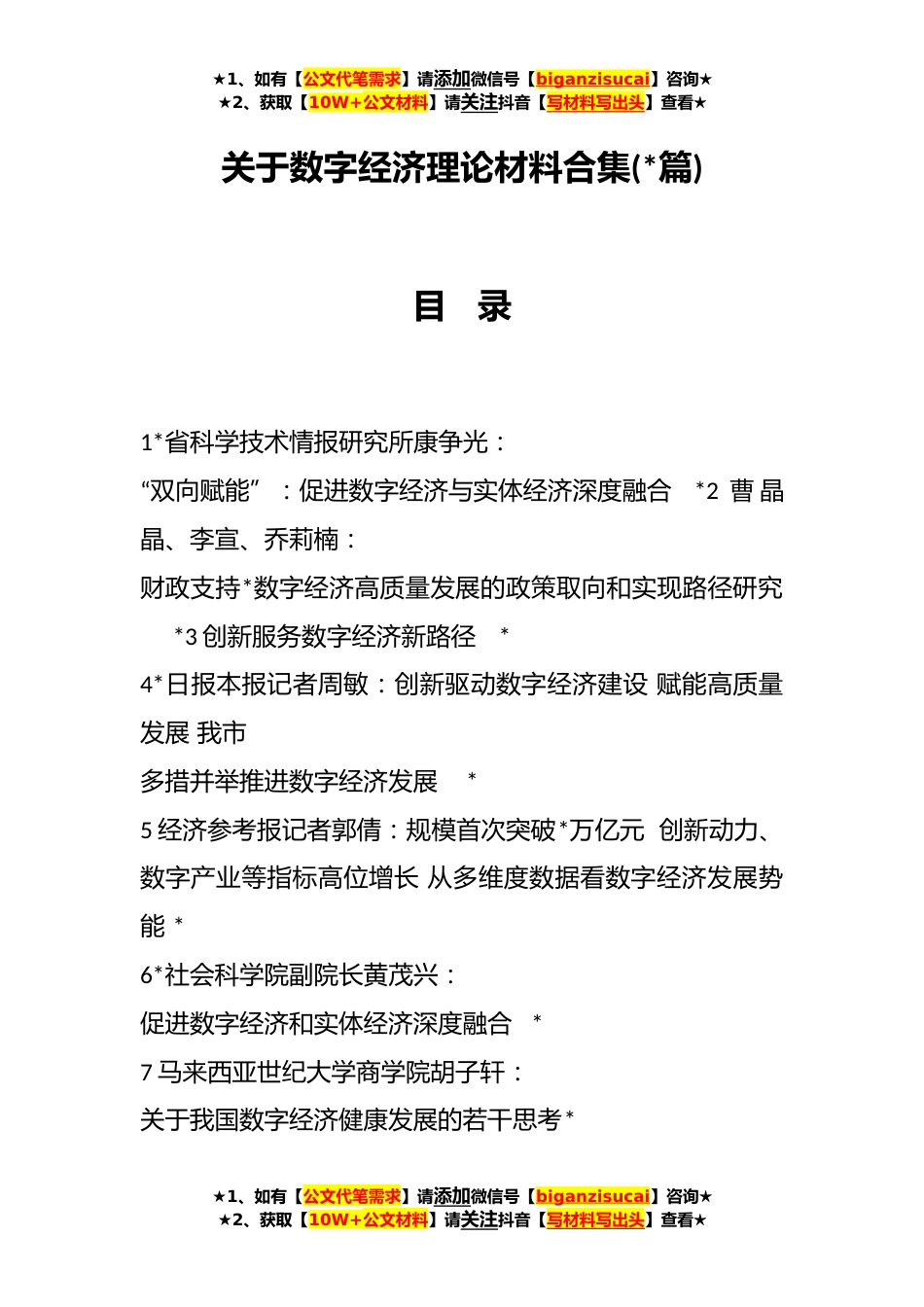 ★1、如有【公文代笔需求】请添加微信号【biganzisucai】咨询★
★2、获取【10W+公文材料】请关注抖音【写材料写出头】查看★

关于数字经济理论材料合集(*篇)

目　录

1*省科学技术情报研究所康争光：
“双向赋能”：促进数字经济与实体经济深度融合　*2 曹晶晶、李宣、乔莉楠：
财政支持*数字经济高质量发展的政策取向和实现路径研究　*3 创新服务数字经济新路径　*
4*日报本报记者周敏：创新驱动数字经济建设 赋能高质量发展 我市
多措并举推进数字经济发展　*
5 经济参考报记者郭倩：规模首次突破*万亿元 创新动力、数字产业等指标高位增长 从多维度数据看数字经济发展势能 *
6*社会科学院副院长黄茂兴：
促进数字经济和实体经济深度融合　*
7 马来西亚世纪大学商学院胡子轩：
关于我国数字经济健康发展的若干思考*

★1、如有【公文代笔需求】请添加微信号【biganzisucai】咨询★
★2、获取【10W+公文材料】请关注抖音【写材料写出头】查看★